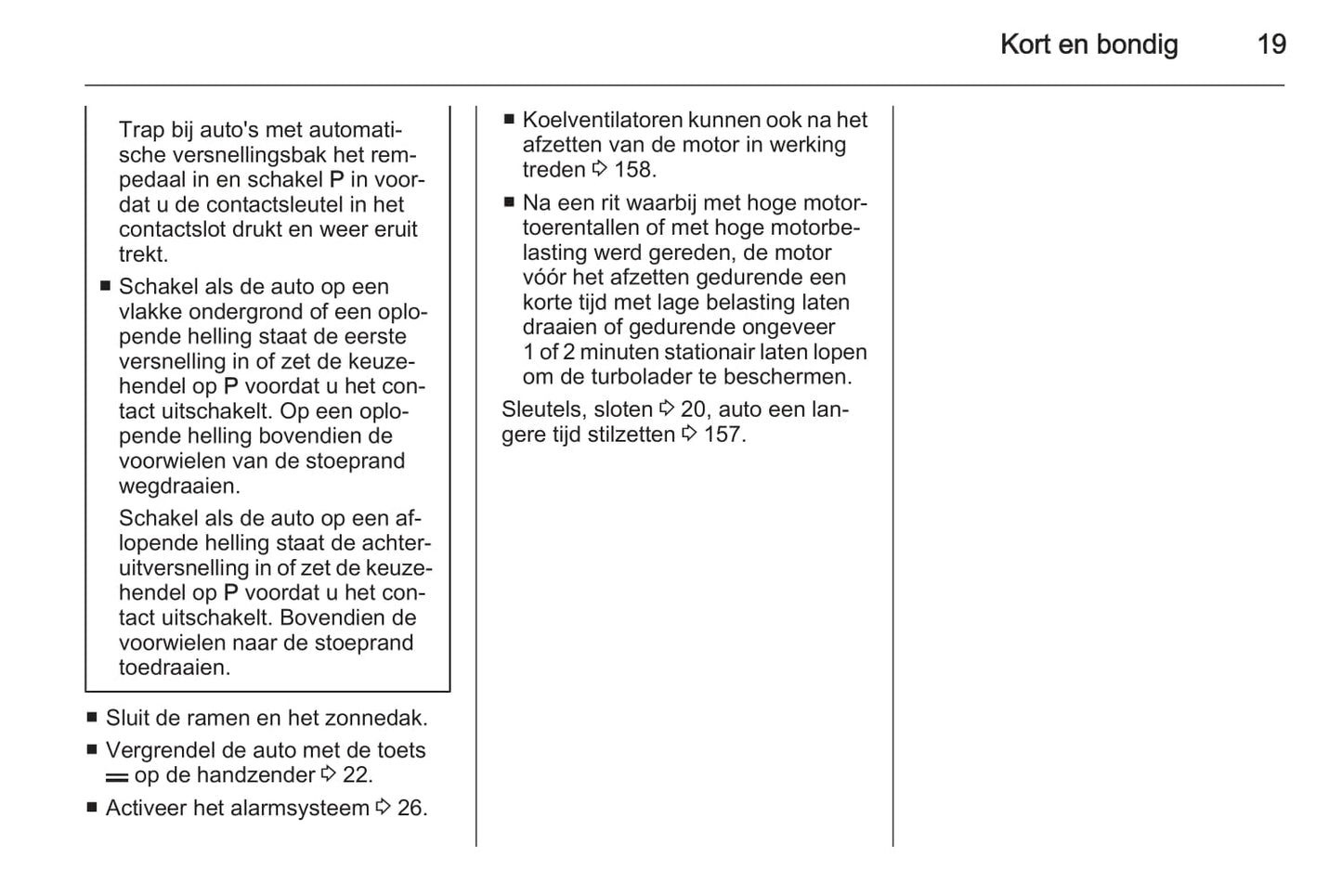 Kort en bondig 19

Trap bij auto's met automatische versnellingsbak het rempedaal in en schakel P in voordat u de contactsleutel in het contactslot drukt en weer eruit trekt.

■ Schakel als de auto op een vlakke ondergrond of een oplopende helling staat de eerste versnelling in of zet de keuzehendel op P voordat u het contact uitschakelt. Op een oplopende helling bovendien de voorwielen van de stoeprand wegdraaien.

Schakel als de auto op een aflopende helling staat de achteruitversnelling in of zet de keuzehendel op P voordat u het contact uitschakelt. Bovendien de voorwielen naar de stoeprand toedraaien.

■ Sluit de ramen en het zonnedak.

■ Vergrendel de auto met de toets ═ op de handzender ⇨ 22.

■ Activeer het alarmsysteem ⇨ 26.

■ Koelventilatoren kunnen ook na het afzetten van de motor in werking treden ⇨ 158.

■ Na een rit waarbij met hoge motortoerentallen of met hoge motorbelasting werd gereden, de motor vóór het afzetten gedurende een korte tijd met lage belasting laten draaien of gedurende ongeveer 1 of 2 minuten stationair laten lopen om de turbolader te beschermen.

Sleutels, sloten ⇨ 20, auto een langere tijd stilzetten ⇨ 157.